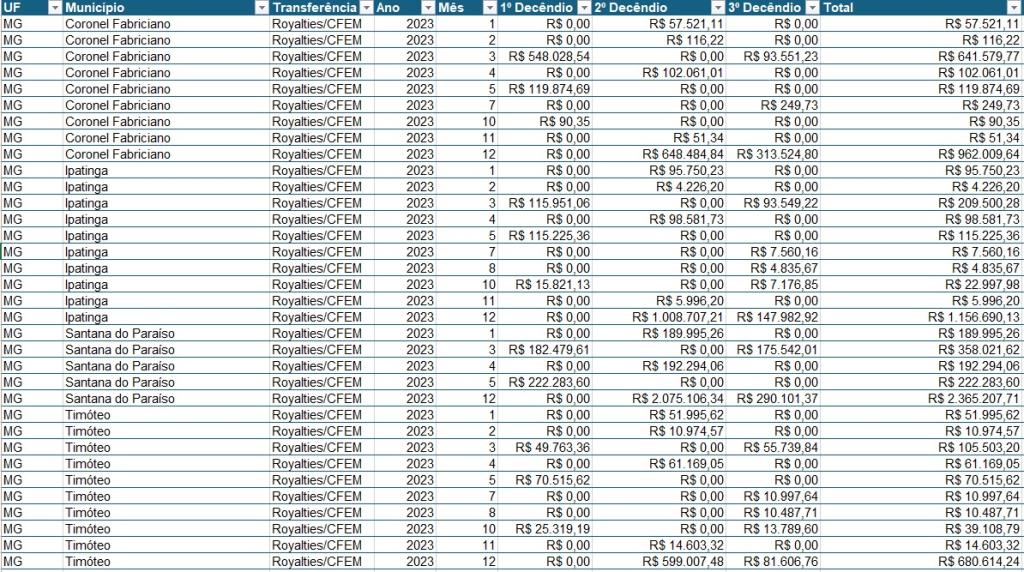 | UF | Município | Transferência | Ano | Mês | 1º Decêndio | 2º Decêndio | 3º Decêndio | Total |
|---|---|---|---|---|---|---|---|---|
| MG | Coronel Fabriciano | Royalties/CFEM | 2023 | 1 | R$ 0,00 | R$ 57.521,11 | R$ 0,00 | R$ 57.521,11 |
| MG | Coronel Fabriciano | Royalties/CFEM | 2023 | 2 | R$ 0,00 | R$ 116,22 | R$ 0,00 | R$ 116,22 |
| MG | Coronel Fabriciano | Royalties/CFEM | 2023 | 3 | R$ 548.028,54 | R$ 0,00 | R$ 93.551,23 | R$ 641.579,77 |
| MG | Coronel Fabriciano | Royalties/CFEM | 2023 | 4 | R$ 0,00 | R$ 102.061,01 | R$ 0,00 | R$ 102.061,01 |
| MG | Coronel Fabriciano | Royalties/CFEM | 2023 | 5 | R$ 119.874,69 | R$ 0,00 | R$ 0,00 | R$ 119.874,69 |
| MG | Coronel Fabriciano | Royalties/CFEM | 2023 | 7 | R$ 0,00 | R$ 0,00 | R$ 249,73 | R$ 249,73 |
| MG | Coronel Fabriciano | Royalties/CFEM | 2023 | 10 | R$ 90,35 | R$ 0,00 | R$ 0,00 | R$ 90,35 |
| MG | Coronel Fabriciano | Royalties/CFEM | 2023 | 11 | R$ 0,00 | R$ 51,34 | R$ 0,00 | R$ 51,34 |
| MG | Coronel Fabriciano | Royalties/CFEM | 2023 | 12 | R$ 0,00 | R$ 648.484,84 | R$ 313.524,80 | R$ 962.009,64 |
| MG | Ipatinga | Royalties/CFEM | 2023 | 1 | R$ 0,00 | R$ 95.750,23 | R$ 0,00 | R$ 95.750,23 |
| MG | Ipatinga | Royalties/CFEM | 2023 | 2 | R$ 0,00 | R$ 4.226,20 | R$ 0,00 | R$ 4.226,20 |
| MG | Ipatinga | Royalties/CFEM | 2023 | 3 | R$ 115.951,06 | R$ 0,00 | R$ 93.549,22 | R$ 209.500,28 |
| MG | Ipatinga | Royalties/CFEM | 2023 | 4 | R$ 0,00 | R$ 98.581,73 | R$ 0,00 | R$ 98.581,73 |
| MG | Ipatinga | Royalties/CFEM | 2023 | 5 | R$ 115.225,36 | R$ 0,00 | R$ 0,00 | R$ 115.225,36 |
| MG | Ipatinga | Royalties/CFEM | 2023 | 7 | R$ 0,00 | R$ 0,00 | R$ 7.560,16 | R$ 7.560,16 |
| MG | Ipatinga | Royalties/CFEM | 2023 | 8 | R$ 0,00 | R$ 0,00 | R$ 4.835,67 | R$ 4.835,67 |
| MG | Ipatinga | Royalties/CFEM | 2023 | 10 | R$ 15.821,13 | R$ 0,00 | R$ 7.176,85 | R$ 22.997,98 |
| MG | Ipatinga | Royalties/CFEM | 2023 | 11 | R$ 0,00 | R$ 5.996,20 | R$ 0,00 | R$ 5.996,20 |
| MG | Ipatinga | Royalties/CFEM | 2023 | 12 | R$ 0,00 | R$ 1.008.707,21 | R$ 147.982,92 | R$ 1.156.690,13 |
| MG | Santana do Paraíso | Royalties/CFEM | 2023 | 1 | R$ 0,00 | R$ 189.995,26 | R$ 0,00 | R$ 189.995,26 |
| MG | Santana do Paraíso | Royalties/CFEM | 2023 | 3 | R$ 182.479,61 | R$ 0,00 | R$ 175.542,01 | R$ 358.021,62 |
| MG | Santana do Paraíso | Royalties/CFEM | 2023 | 4 | R$ 0,00 | R$ 192.294,06 | R$ 0,00 | R$ 192.294,06 |
| MG | Santana do Paraíso | Royalties/CFEM | 2023 | 5 | R$ 222.283,60 | R$ 0,00 | R$ 0,00 | R$ 222.283,60 |
| MG | Santana do Paraíso | Royalties/CFEM | 2023 | 12 | R$ 0,00 | R$ 2.075.106,34 | R$ 290.101,37 | R$ 2.365.207,71 |
| MG | Timóteo | Royalties/CFEM | 2023 | 1 | R$ 0,00 | R$ 51.995,62 | R$ 0,00 | R$ 51.995,62 |
| MG | Timóteo | Royalties/CFEM | 2023 | 2 | R$ 0,00 | R$ 10.974,57 | R$ 0,00 | R$ 10.974,57 |
| MG | Timóteo | Royalties/CFEM | 2023 | 3 | R$ 49.763,36 | R$ 0,00 | R$ 55.739,84 | R$ 105.503,20 |
| MG | Timóteo | Royalties/CFEM | 2023 | 4 | R$ 0,00 | R$ 61.169,05 | R$ 0,00 | R$ 61.169,05 |
| MG | Timóteo | Royalties/CFEM | 2023 | 5 | R$ 70.515,62 | R$ 0,00 | R$ 0,00 | R$ 70.515,62 |
| MG | Timóteo | Royalties/CFEM | 2023 | 7 | R$ 0,00 | R$ 0,00 | R$ 10.997,64 | R$ 10.997,64 |
| MG | Timóteo | Royalties/CFEM | 2023 | 8 | R$ 0,00 | R$ 0,00 | R$ 10.487,71 | R$ 10.487,71 |
| MG | Timóteo | Royalties/CFEM | 2023 | 10 | R$ 25.319,19 | R$ 0,00 | R$ 13.789,60 | R$ 39.108,79 |
| MG | Timóteo | Royalties/CFEM | 2023 | 11 | R$ 0,00 | R$ 14.603,32 | R$ 0,00 | R$ 14.603,32 |
| MG | Timóteo | Royalties/CFEM | 2023 | 12 | R$ 0,00 | R$ 599.007,48 | R$ 81.606,76 | R$ 680.614,24 |